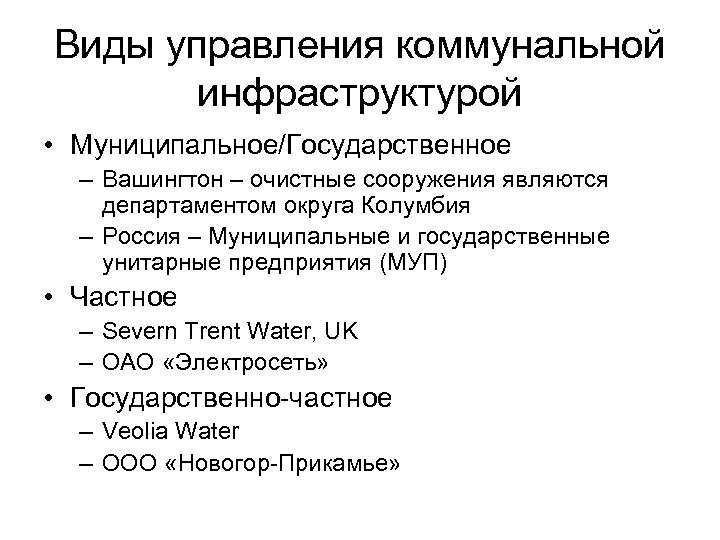 Виды управления коммунальной инфраструктурой

• Муниципальное/Государственное
– Вашингтон – очистные сооружения являются департаментом округа Колумбия
– Россия – Муниципальные и государственные унитарные предприятия (МУП)
• Частное
– Severn Trent Water, UK
– ОАО «Электросеть»
• Государственно-частное
– Veolia Water
– ООО «Новогор-Прикамье»